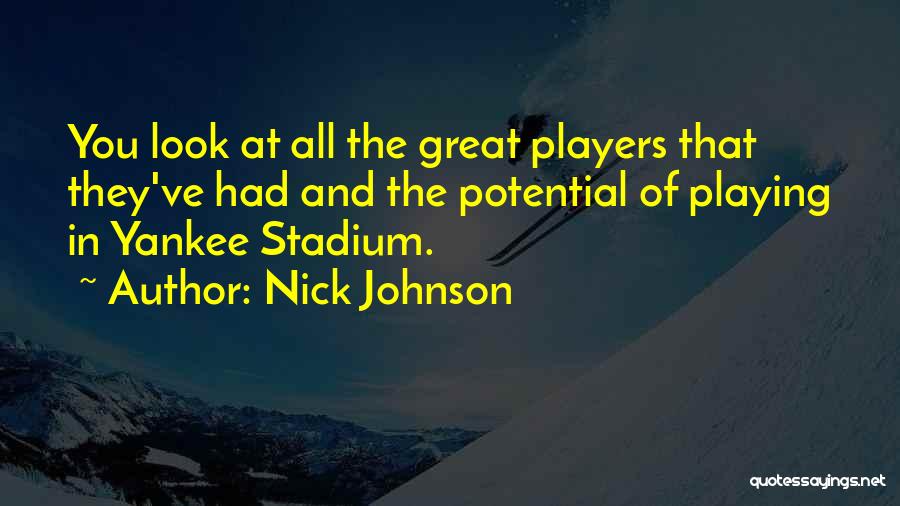 You look at all the great players that they've had and the potential of playing in Yankee Stadium.

~ Author: Nick Johnson

quotessayings.net